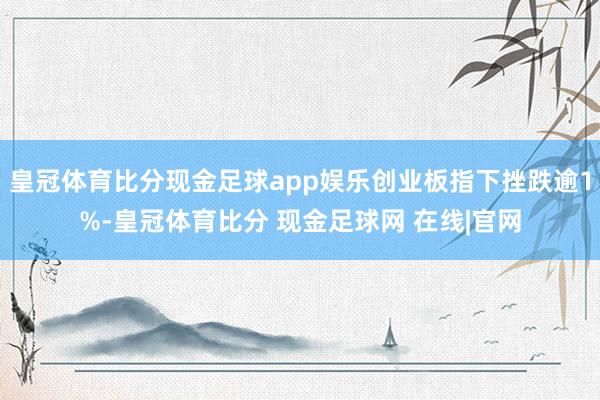 皇冠体育比分现金足球app娱乐创业板指下挫跌逾1%-皇冠体育比分 现金足球网 在线|官网